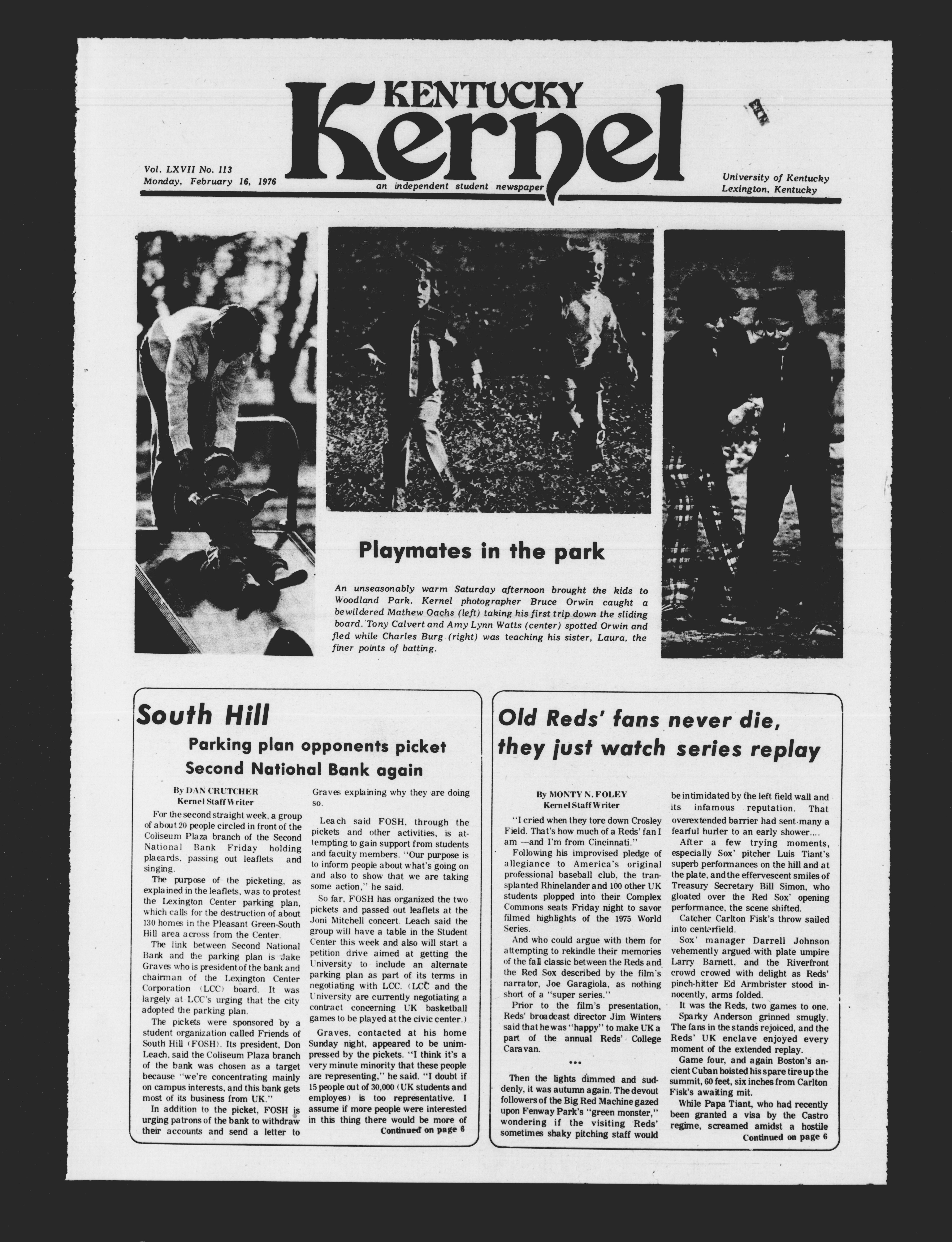 KENTUCKY
Kernel

Vol. LXVII No. 113
Monday, February 16, 1976

an independent student newspaper

University of Kentucky
Lexington, Kentucky

Playmates in the park

An unseasonably warm Saturday afternoon brought the kids to Woodland Park. Kernel photographer Bruce Orwin caught a bewildered Mathew Oachs (left) taking his first trip down the sliding board. Tony Calvert and Amy Lynn Watts (center) spotted Orwin and fled while Charles Burg (right) was teaching his sister, Laura, the finer points of batting.

South Hill

Parking plan opponents picket Second National Bank again

By DAN CRUTCHER
Kernel Staff Writer

For the second straight week, a group of about 20 people circled in front of the Coliseum Plaza branch of the Second National Bank Friday holding placards, passing out leaflets and singing.

The purpose of the picketing, as explained in the leaflets, was to protest the Lexington Center parking plan, which calls for the destruction of about 130 homes in the Pleasant Green-South Hill area across from the Center.

The link between Second National Bank and the parking plan is Jake Graves who is president of the bank and chairman of the Lexington Center Corporation (LCC) board. It was largely at LCC's urging that the city adopted the parking plan.

The pickets were sponsored by a student organization called Friends of South Hill (FOSH). Its president, Don Leach, said the Coliseum Plaza branch of the bank was chosen as a target because "we're concentrating mainly on campus interests, and this bank gets most of its business from UK."

In addition to the picket, FOSH is urging patrons of the bank to withdraw their accounts and send a letter to Graves explaining why they are doing so.

Leach said FOSH, through the pickets and other activities, is attempting to gain support from students and faculty members. "Our purpose is to inform people about what's going on and also to show that we are taking some action," he said.

So far, FOSH has organized the two pickets and passed out leaflets at the Joni Mitchell concert. Leach said the group will have a table in the Student Center this week and also will start a petition drive aimed at getting the University to include an alternate parking plan as part of its terms in negotiating with LCC. (LCC and the University are currently negotiating a contract concerning UK basketball games to be played at the civic center.)

Graves, contacted at his home Sunday night, appeared to be unimpressed by the pickets. "I think it's a very minute minority that these people are representing," he said. "I doubt if 15 people out of 30,000 (UK students and employes) is too representative. I assume if more people were interested in this thing there would be more of

Continued on page 6

Old Reds' fans never die, they just watch series replay

By MONTY N. FOLEY
Kernel Staff Writer

"I cried when they tore down Crosley Field. That's how much of a Reds' fan I am —and I'm from Cincinnati."

Following his improvised pledge of allegiance to America's original professional baseball club, the transplanted Rhinelander and 100 other UK students plopped into their Complex Commons seats Friday night to savor filmed highlights of the 1975 World Series.

And who could argue with them for attempting to rekindle their memories of the fall classic between the Reds and the Red Sox described by the film's narrator, Joe Garagiola, as nothing short of a "super series."

Prior to the film's presentation, Reds' broadcast director Jim Winters said that he was "happy" to make UK a part of the annual Reds' College Caravan.

•••

Then the lights dimmed and suddenly, it was autumn again. The devout followers of the Big Red Machine gazed upon Fenway Park's "green monster," wondering if the visiting Reds' sometimes shaky pitching staff would be intimidated by the left field wall and its infamous reputation. That overextended barrier had sent many a fearful hurler to an early shower....

After a few trying moments, especially Sox' pitcher Luis Tiant's superb performances on the hill and at the plate, and the effervescent smiles of Treasury Secretary Bill Simon, who gloated over the Red Sox' opening performance, the scene shifted.

Catcher Carlton Fisk's throw sailed into centerfield.

Sox' manager Darrell Johnson vehemently argued with plate umpire Larry Barnett, and the Riverfront crowd crowed with delight as Reds' pinch-hitter Ed Armbrister stood innocently, arms folded.

It was the Reds, two games to one.

Sparky Anderson grinned smugly. The fans in the stands rejoiced, and the Reds' UK enclave enjoyed every moment of the extended replay.

Game four, and again Boston's ancient Cuban hoisted his spare tire up the summit, 60 feet, six inches from Carlton Fisk's awaiting mit.

While Papa Tiant, who had recently been granted a visa by the Castro regime, screamed amidst a hostile

Continued on page 6